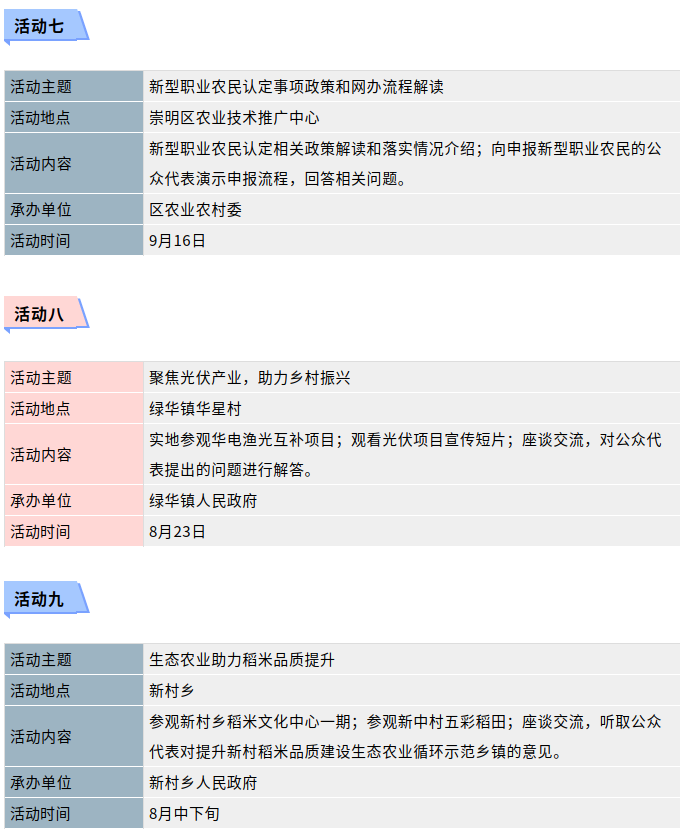 活动七

| 活动主题 | 新型职业农民认定事项政策和网办流程解读 |
|---|---|
| 活动地点 | 崇明区农业技术推广中心 |
| 活动内容 | 新型职业农民认定相关政策解读和落实情况介绍；向申报新型职业农民的公众代表演示申报流程，回答相关问题。 |
| 承办单位 | 区农业农村委 |
| 活动时间 | 9月16日 |

活动八

| 活动主题 | 聚焦光伏产业，助力乡村振兴 |
|---|---|
| 活动地点 | 绿华镇华星村 |
| 活动内容 | 实地参观华电渔光互补项目；观看光伏项目宣传短片；座谈交流，对公众代表提出的问题进行解答。 |
| 承办单位 | 绿华镇人民政府 |
| 活动时间 | 8月23日 |

活动九

| 活动主题 | 生态农业助力稻米品质提升 |
|---|---|
| 活动地点 | 新村乡 |
| 活动内容 | 参观新村乡稻米文化中心一期；参观新中村五彩稻田；座谈交流，听取公众代表对提升新村稻米品质建设生态农业循环示范乡镇的意见。 |
| 承办单位 | 新村乡人民政府 |
| 活动时间 | 8月中下旬 |